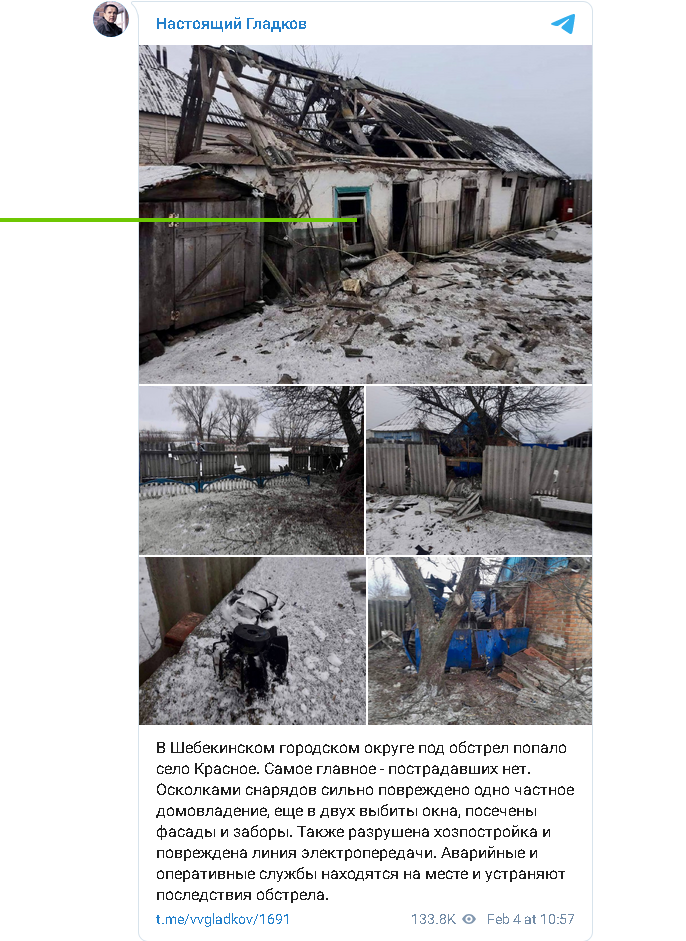 Настоящий Гладков

В Шебекинском городском округе под обстрел попало село Красное. Самое главное - пострадавших нет. Осколками снарядов сильно повреждено одно частное домовладение, еще в двух выбиты окна, посечены фасады и заборы. Также разрушена хозпостройка и повреждена линия электропередачи. Аварийные и оперативные службы находятся на месте и устраняют последствия обстрела.

t.me/vvgladkov/1691 133.8K Feb 4 at 10:57